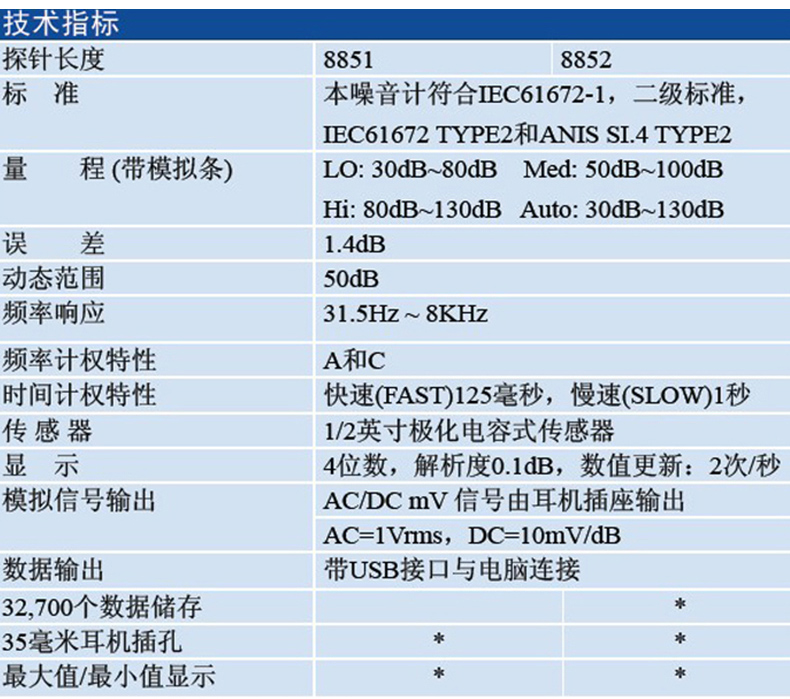 技术指标

| 探针长度 | 8851 | 8852 |
|---|---|---|
| 标　准 | 本噪音计符合IEC61672-1，二级标准，IEC61672 TYPE2和ANIS SI.4 TYPE2 | |
| 量　　程 (带模拟条) | LO: 30dB~80dB　Med: 50dB~100dB Hi: 80dB~130dB　Auto: 30dB~130dB | |
| 误　　差 | 1.4dB | |
| 动态范围 | 50dB | |
| 频率响应 | 31.5Hz ~ 8KHz | |
| 频率计权特性 | A和C | |
| 时间计权特性 | 快速(FAST)125毫秒，慢速(SLOW)1秒 | |
| 传 感 器 | 1/2英寸极化电容式传感器 | |
| 显　示 | 4位数，解析度0.1dB，数值更新：2次/秒 | |
| 模拟信号输出 | AC/DC mV 信号由耳机插座输出 AC=1Vrms，DC=10mV/dB | |
| 数据输出 | 带USB接口与电脑连接 | |
| 32,700个数据储存 | | * |
| 35毫米耳机插孔 | * | * |
| 最大值/最小值显示 | * | * |